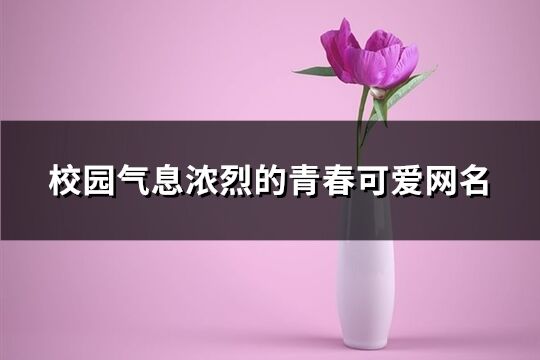 校园气息浓烈的青春可爱网名